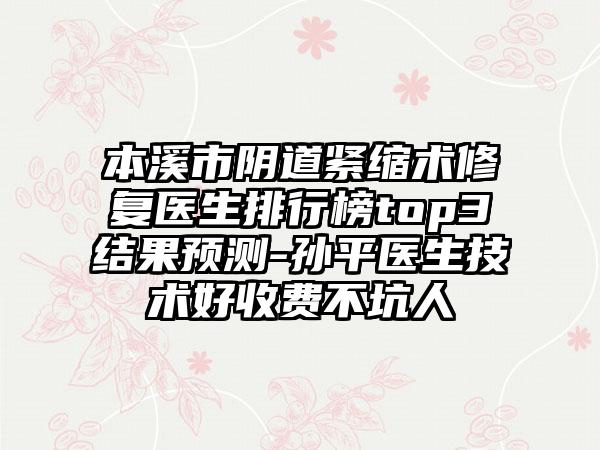 本溪市阴道紧缩术修复医生排行榜top3结果预测-孙平医生技术好收费不坑人